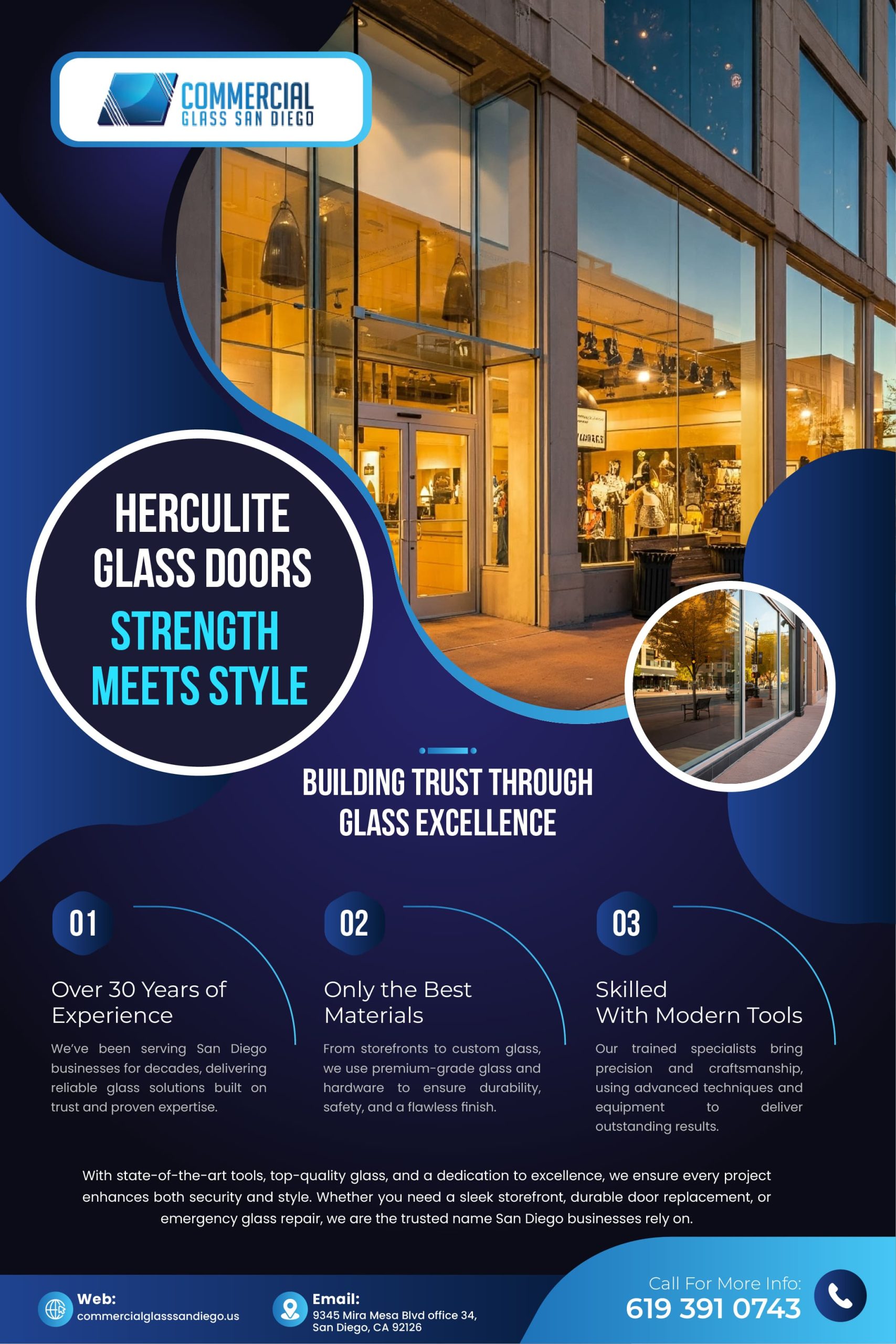 COMMERCIAL
GLASS SAN DIEGO

HERCULITE GLASS DOORS
STRENGTH MEETS STYLE

BUILDING TRUST THROUGH GLASS EXCELLENCE

01

Over 30 Years of Experience

We've been serving San Diego businesses for decades, delivering reliable glass solutions built on trust and proven expertise.

02

Only the Best Materials

From storefronts to custom glass, we use premium-grade glass and hardware to ensure durability, safety, and a flawless finish.

03

Skilled With Modern Tools

Our trained specialists bring precision and craftsmanship, using advanced techniques and equipment to deliver outstanding results.

With state-of-the-art tools, top-quality glass, and a dedication to excellence, we ensure every project enhances both security and style. Whether you need a sleek storefront, durable door replacement, or emergency glass repair, we are the trusted name San Diego businesses rely on.

Web:
commercialglasssandiego.us

Email:
9345 Mira Mesa Blvd office 34, San Diego, CA 92126

Call For More Info:
619 391 0743